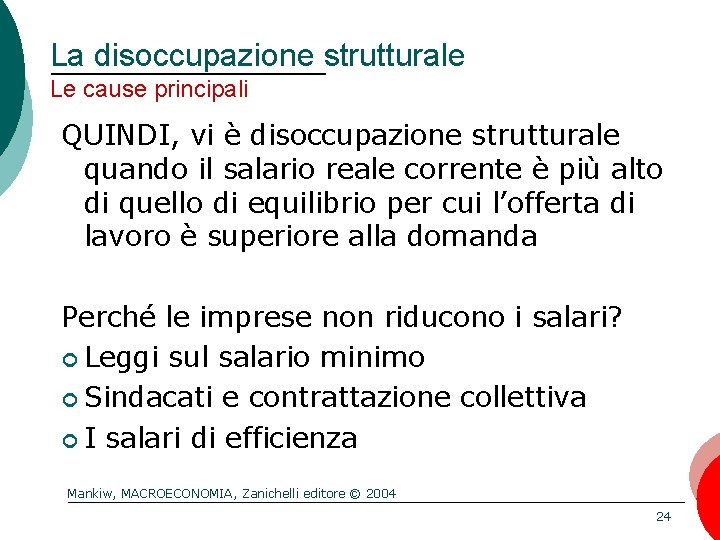 La disoccupazione strutturale
Le cause principali

QUINDI, vi è disoccupazione strutturale quando il salario reale corrente è più alto di quello di equilibrio per cui l'offerta di lavoro è superiore alla domanda

Perché le imprese non riducono i salari?
• Leggi sul salario minimo
• Sindacati e contrattazione collettiva
• I salari di efficienza

Mankiw, MACROECONOMIA, Zanichelli editore © 2004

24